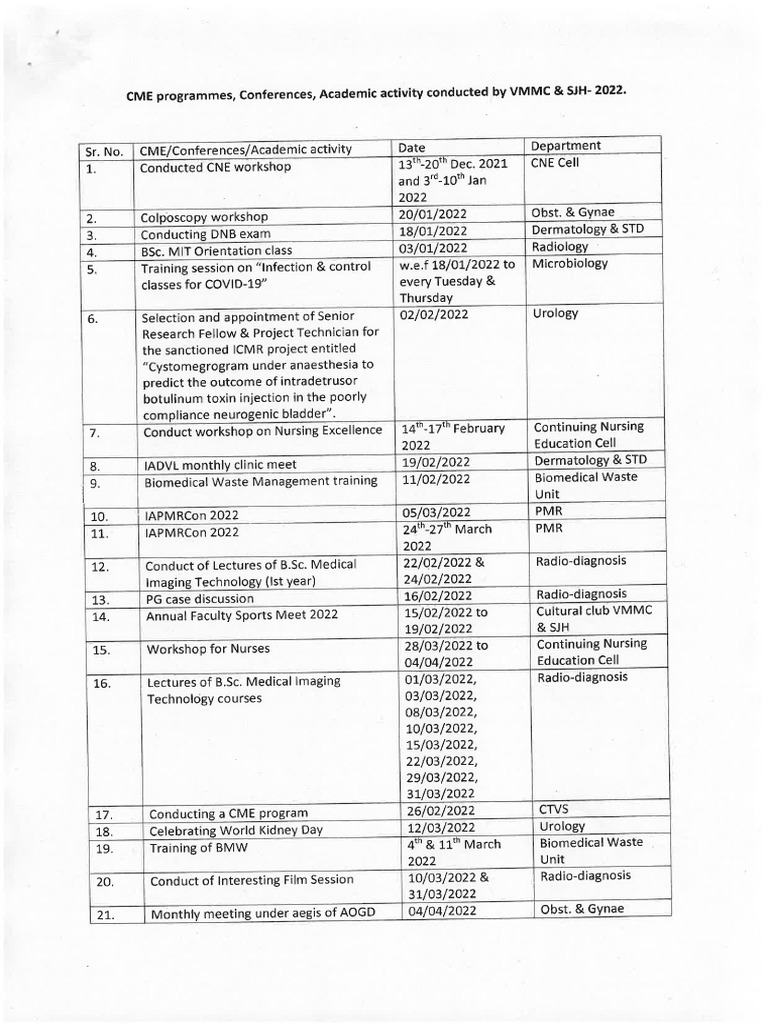 CME programmes, Conferences, Academic activity conducted by VMMC & SJH- 2022.

| Sr. No. | CME/Conferences/Academic activity | Date | Department |
|---|---|---|---|
| 1. | Conducted CNE workshop | $13^{th}$-$20^{th}$ Dec. 2021 and $3^{rd}$-$10^{th}$ Jan 2022 | CNE Cell |
| 2. | Colposcopy workshop | 20/01/2022 | Obst. & Gynae |
| 3. | Conducting DNB exam | 18/01/2022 | Dermatology & STD |
| 4. | BSc. MIT Orientation class | 03/01/2022 | Radiology |
| 5. | Training session on "Infection & control classes for COVID-19" | w.e.f 18/01/2022 to every Tuesday & Thursday | Microbiology |
| 6. | Selection and appointment of Senior Research Fellow & Project Technician for the sanctioned ICMR project entitled "Cystomegrogram under anaesthesia to predict the outcome of intradetrusor botulinum toxin injection in the poorly compliance neurogenic bladder". | 02/02/2022 | Urology |
| 7. | Conduct workshop on Nursing Excellence | $14^{th}$-$17^{th}$ February 2022 | Continuing Nursing Education Cell |
| 8. | IADVL monthly clinic meet | 19/02/2022 | Dermatology & STD |
| 9. | Biomedical Waste Management training | 11/02/2022 | Biomedical Waste Unit |
| 10. | IAPMRCon 2022 | 05/03/2022 | PMR |
| 11. | IAPMRCon 2022 | $24^{th}$-$27^{th}$ March 2022 | PMR |
| 12. | Conduct of Lectures of B.Sc. Medical Imaging Technology (Ist year) | 22/02/2022 & 24/02/2022 | Radio-diagnosis |
| 13. | PG case discussion | 16/02/2022 | Radio-diagnosis |
| 14. | Annual Faculty Sports Meet 2022 | 15/02/2022 to 19/02/2022 | Cultural club VMMC & SJH |
| 15. | Workshop for Nurses | 28/03/2022 to 04/04/2022 | Continuing Nursing Education Cell |
| 16. | Lectures of B.Sc. Medical Imaging Technology courses | 01/03/2022, 03/03/2022, 08/03/2022, 10/03/2022, 15/03/2022, 22/03/2022, 29/03/2022, 31/03/2022 | Radio-diagnosis |
| 17. | Conducting a CME program | 26/02/2022 | CTVS |
| 18. | Celebrating World Kidney Day | 12/03/2022 | Urology |
| 19. | Training of BMW | $4^{th}$ & $11^{th}$ March 2022 | Biomedical Waste Unit |
| 20. | Conduct of Interesting Film Session | 10/03/2022 & 31/03/2022 | Radio-diagnosis |
| 21. | Monthly meeting under aegis of AOGD | 04/04/2022 | Obst. & Gynae |